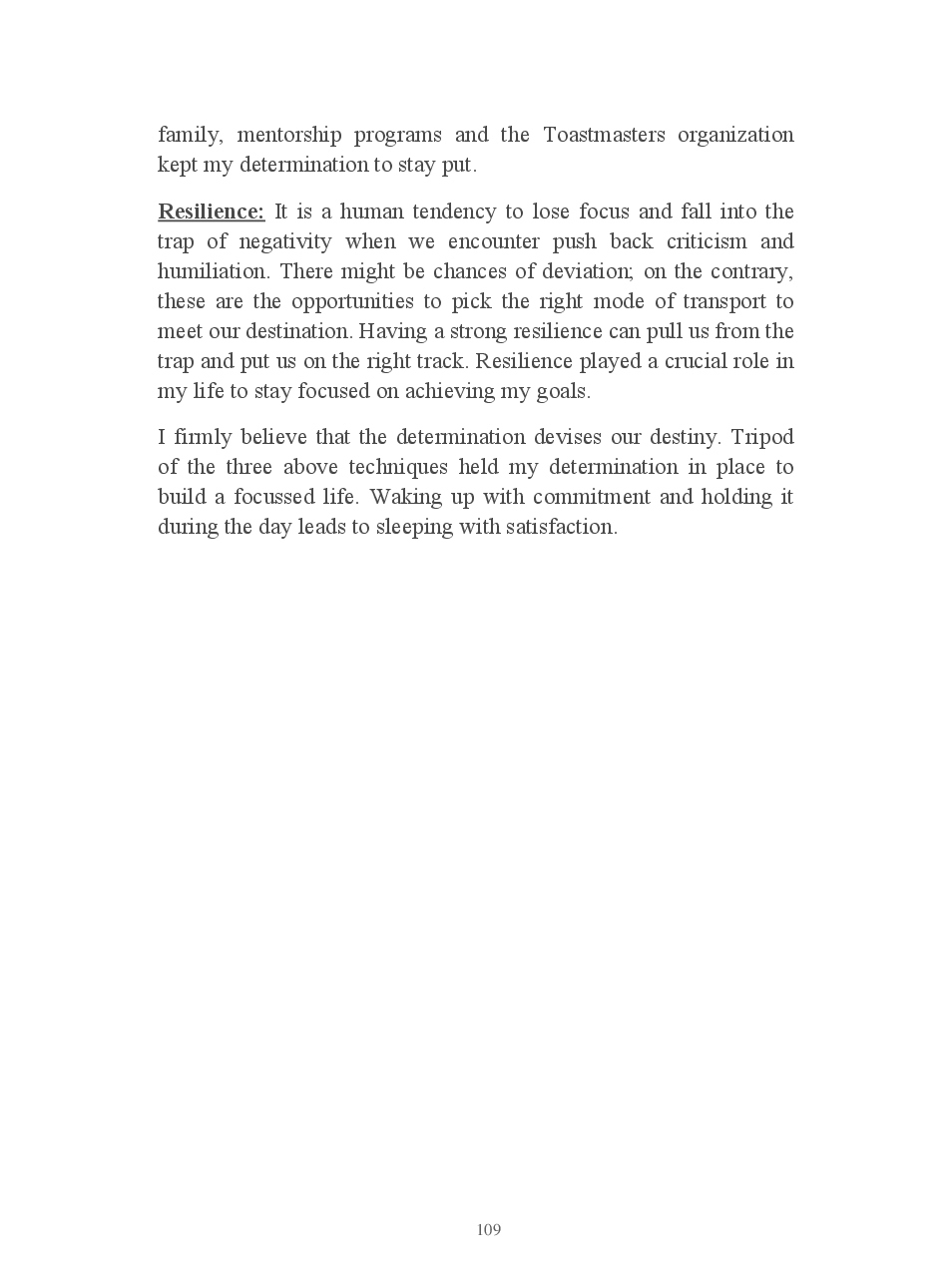 family, mentorship programs and the Toastmasters organization kept my determination to stay put.

Resilience: It is a human tendency to lose focus and fall into the trap of negativity when we encounter push back criticism and humiliation. There might be chances of deviation; on the contrary, these are the opportunities to pick the right mode of transport to meet our destination. Having a strong resilience can pull us from the trap and put us on the right track. Resilience played a crucial role in my life to stay focused on achieving my goals.

I firmly believe that the determination devises our destiny. Tripod of the three above techniques held my determination in place to build a focussed life. Waking up with commitment and holding it during the day leads to sleeping with satisfaction.

109